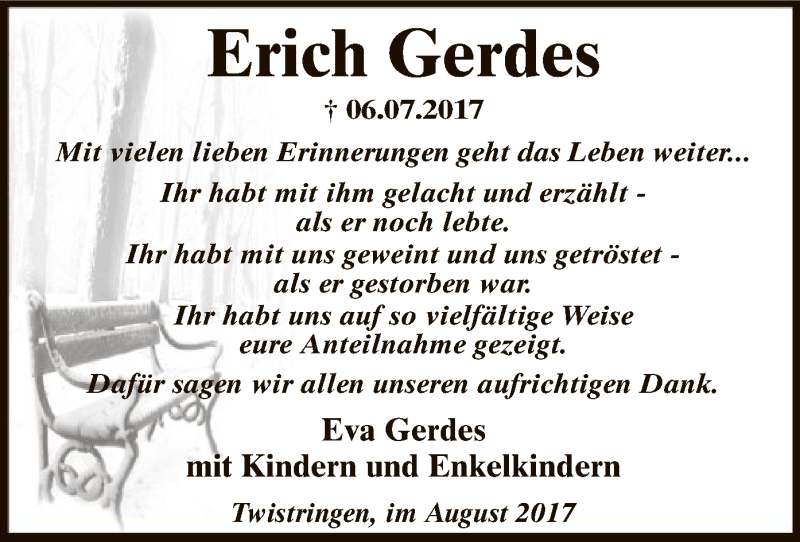 Erich Gerdes

† 06.07.2017

Mit vielen lieben Erinnerungen geht das Leben weiter...

Ihr habt mit ihm gelacht und erzählt - als er noch lebte.
Ihr habt mit uns geweint und uns getröstet - als er gestorben war.
Ihr habt uns auf so vielfältige Weise eure Anteilnahme gezeigt.

Dafür sagen wir allen unseren aufrichtigen Dank.

Eva Gerdes
mit Kindern und Enkelkindern

Twistringen, im August 2017